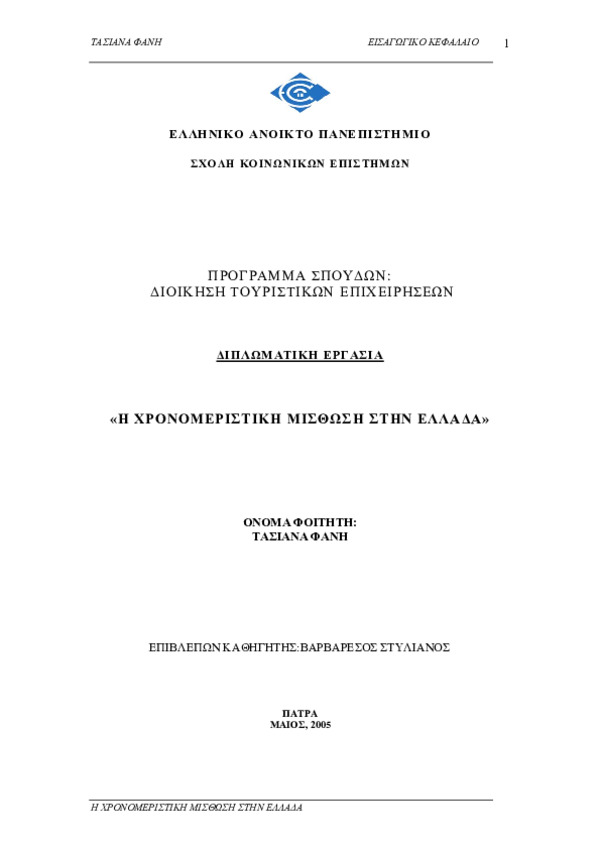 ΤΑΣΙΑΝΑ ΦΑΝΗ

ΕΙΣΑΓΩΓΙΚΟ ΚΕΦΑΛΑΙΟ

1

ΕΛΛΗΝΙΚΟ ΑΝΟΙΚΤΟ ΠΑΝΕΠΙΣΤΗΜΙΟ

ΣΧΟΛΗ ΚΟΙΝΩΝΙΚΩΝ ΕΠΙΣΤΗΜΩΝ

ΠΡΟΓΡΑΜΜΑ ΣΠΟΥΔΩΝ:
ΔΙΟΙΚΗΣΗ ΤΟΥΡΙΣΤΙΚΩΝ ΕΠΙΧΕΙΡΗΣΕΩΝ

ΔΙΠΛΩΜΑΤΙΚΗ ΕΡΓΑΣΙΑ

«Η ΧΡΟΝΟΜΕΡΙΣΤΙΚΗ ΜΙΣΘΩΣΗ ΣΤΗΝ ΕΛΛΑΔΑ»

ΟΝΟΜΑ ΦΟΙΤΗΤΗ:
ΤΑΣΙΑΝΑ ΦΑΝΗ

ΕΠΙΒΛΕΠΩΝ ΚΑΘΗΓΗΤΗΣ:ΒΑΡΒΑΡΕΣΟΣ ΣΤΥΛΙΑΝΟΣ

ΠΑΤΡΑ
ΜΑΙΟΣ, 2005

Η ΧΡΟΝΟΜΕΡΙΣΤΙΚΗ ΜΙΣΘΩΣΗ ΣΤΗΝ ΕΛΛΑΔΑ